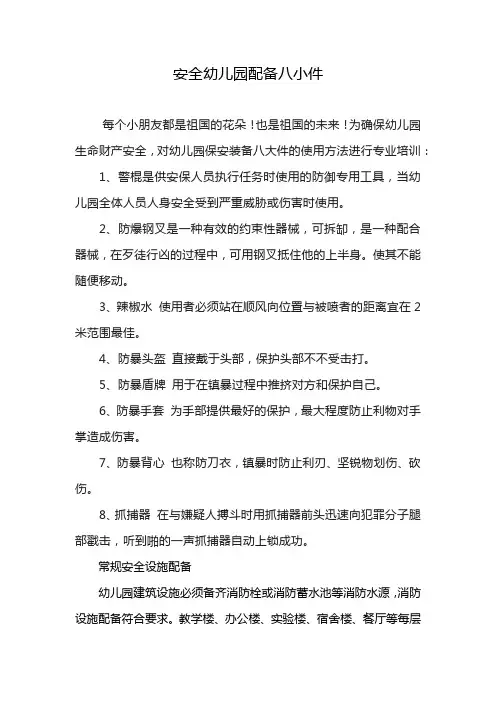 安全幼儿园配备八小件

每个小朋友都是祖国的花朵！也是祖国的未来！为确保幼儿园生命财产安全，对幼儿园保安装备八大件的使用方法进行专业培训：

1、警棍是供安保人员执行任务时使用的防御专用工具，当幼儿园全体人员人身安全受到严重威胁或伤害时使用。

2、防爆钢叉是一种有效的约束性器械，可拆卸，是一种配合器械，在歹徒行凶的过程中，可用钢叉抵住他的上半身。使其不能随便移动。

3、辣椒水 使用者必须站在顺风向位置与被喷者的距离宜在 2 米范围最佳。

4、防暴头盔 直接戴于头部，保护头部不不受击打。

5、防暴盾牌 用于在镇暴过程中推挤对方和保护自己。

6、防暴手套 为手部提供最好的保护，最大程度防止利物对手掌造成伤害。

7、防暴背心 也称防刀衣，镇暴时防止利刃、坚锐物划伤、砍伤。

8、抓捕器 在与嫌疑人搏斗时用抓捕器前头迅速向犯罪分子腿部戳击，听到啪的一声抓捕器自动上锁成功。

常规安全设施配备

幼儿园建筑设施必须备齐消防栓或消防蓄水池等消防水源，消防设施配备符合要求。教学楼、办公楼、实验楼、宿舍楼、餐厅等每层